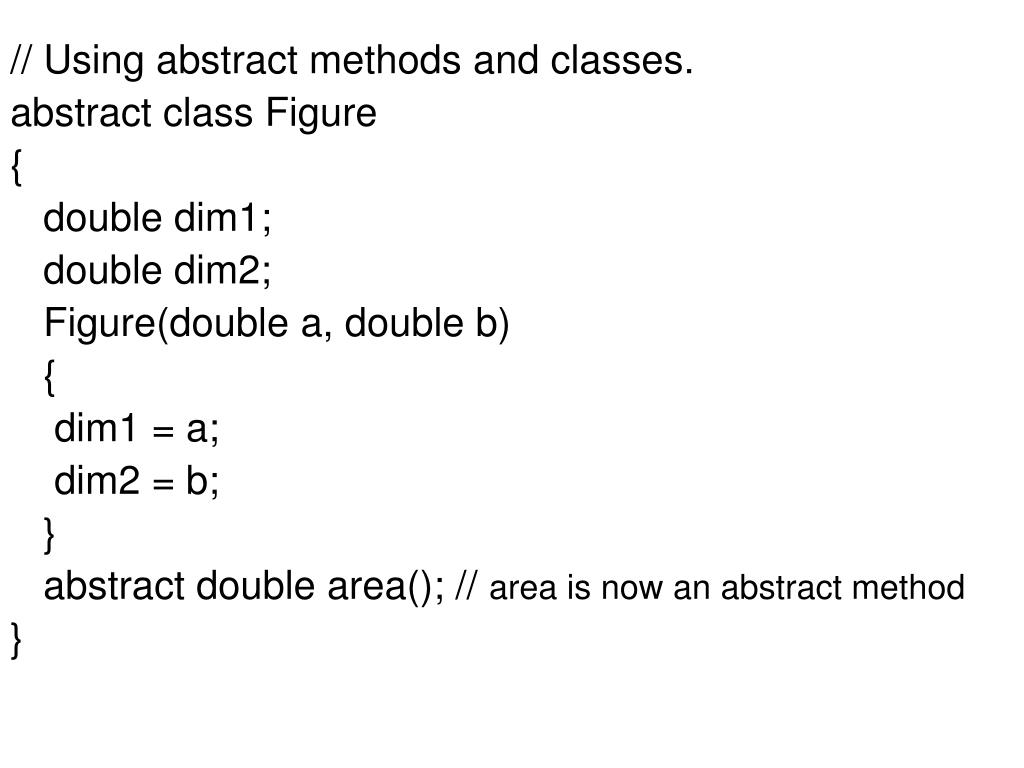 // Using abstract methods and classes.
abstract class Figure
{
   double dim1;
   double dim2;
   Figure(double a, double b)
   {
    dim1 = a;
    dim2 = b;
   }
   abstract double area(); // area is now an abstract method
}